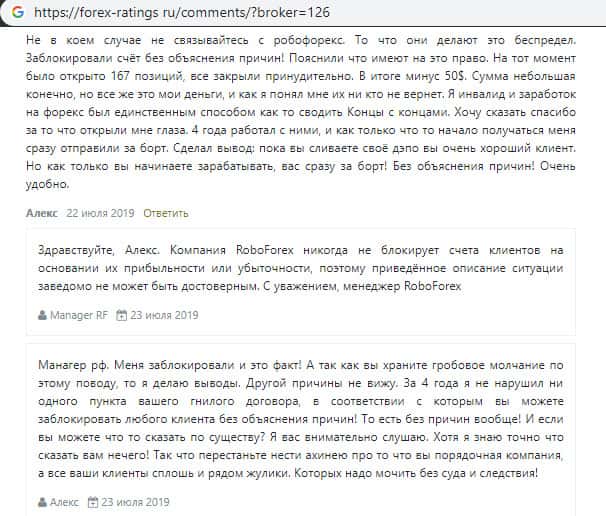 https://forex-ratings ru/comments/?broker=126

Не в коем случае не связывайтесь с робофорекс. То что они делают это беспредел. Заблокировали счёт без объяснения причин! Пояснили что имеют на это право. На тот момент было открыто 167 позиций, все закрыли принудительно. В итоге минус 50$. Сумма небольшая конечно, но все же это мои деньги, и как я понял мне их ни кто не вернет. Я инвалид и заработок на форекс был единственным способом как то сводить Концы с концами. Хочу сказать спасибо за то что открыли мне глаза. 4 года работал с ними, и как только что то начало получаться меня сразу отправили за борт. Сделал вывод: пока вы сливаете своё дэпо вы очень хороший клиент. Но как только вы начинаете зарабатывать, вас сразу за борт! Без объяснения причин! Очень удобно.

Алекс 22 июля 2019 Ответить

Здравствуйте, Алекс. Компания RoboForex никогда не блокирует счета клиентов на основании их прибыльности или убыточности, поэтому приведённое описание ситуации заведомо не может быть достоверным. С уважением, менеджер RoboForex

Manager RF 23 июля 2019

Манагер рф. Меня заблокировали и это факт! А так как вы храните гробовое молчание по этому поводу, то я делаю выводы. Другой причины не вижу. За 4 года я не нарушил ни одного пункта вашего гнилого договора, в соответствии с которым вы можете заблокировать любого клиента без объяснения причин! То есть без причин вообще! И если вы можете что то сказать по существу? Я вас внимательно слушаю. Хотя я знаю точно что сказать вам нечего! Так что перестаньте нести ахинею про то что вы порядочная компания, а все ваши клиенты сплошь и рядом жулики. Которых надо мочить без суда и следствия!

Алекс 23 июля 2019